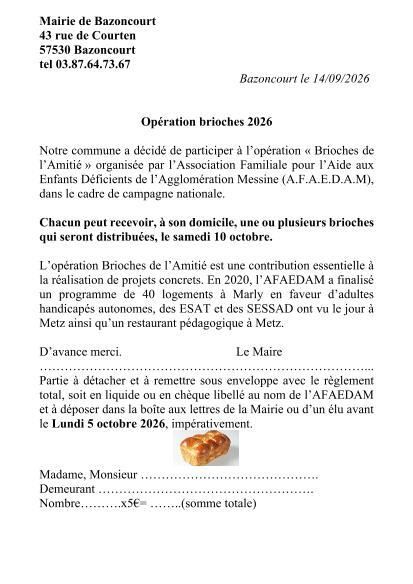 Mairie de Bazoncourt
43 rue de Courten
57530 Bazoncourt
tel 03.87.64.73.67

Bazoncourt le 14/09/2026

Opération brioches 2026

Notre commune a décidé de participer à l'opération « Brioches de l'Amitié » organisée par l'Association Familiale pour l'Aide aux Enfants Déficients de l'Agglomération Messine (A.F.A.E.D.A.M), dans le cadre de campagne nationale.

Chacun peut recevoir, à son domicile, une ou plusieurs brioches qui seront distribuées, le samedi 10 octobre.

L'opération Brioches de l'Amitié est une contribution essentielle à la réalisation de projets concrets. En 2020, l'AFAEDAM a finalisé un programme de 40 logements à Marly en faveur d'adultes handicapés autonomes, des ESAT et des SESSAD ont vu le jour à Metz ainsi qu'un restaurant pédagogique à Metz.

D'avance merci. Le Maire

Partie à détacher et à remettre sous enveloppe avec le règlement total, soit en liquide ou en chèque libellé au nom de l'AFAEDAM et à déposer dans la boîte aux lettres de la Mairie ou d'un élu avant le Lundi 5 octobre 2026, impérativement.

Madame, Monsieur ____
Demeurant ____
Nombre____x5€= ____(somme totale)